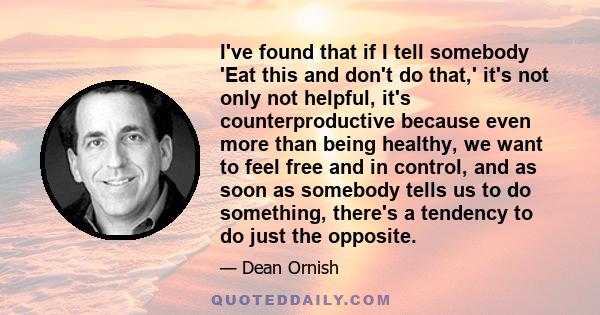 I've found that if I tell somebody 'Eat this and don't do that,' it's not only not helpful, it's counterproductive because even more than being healthy, we want to feel free and in control, and as soon as somebody tells us to do something, there's a tendency to do just the opposite.

— Dean Ornish

QUOTEDDAILY.COM